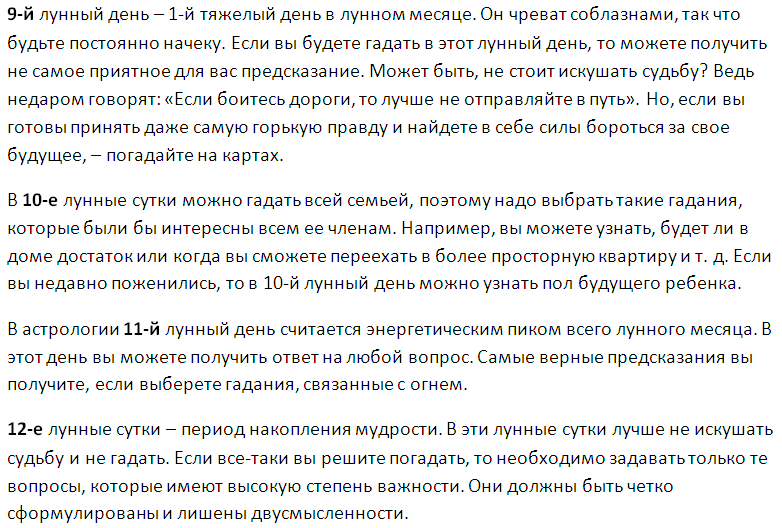 9-й лунный день – 1-й тяжелый день в лунном месяце. Он чреват соблазнами, так что будьте постоянно начеку. Если вы будете гадать в этот лунный день, то можете получить не самое приятное для вас предсказание. Может быть, не стоит искушать судьбу? Ведь недаром говорят: «Если боитесь дороги, то лучше не отправляйте в путь». Но, если вы готовы принять даже самую горькую правду и найдете в себе силы бороться за свое будущее, – погадайте на картах.

В 10-е лунные сутки можно гадать всей семьей, поэтому надо выбрать такие гадания, которые были бы интересны всем ее членам. Например, вы можете узнать, будет ли в доме достаток или когда вы сможете переехать в более просторную квартиру и т. д. Если вы недавно поженились, то в 10-й лунный день можно узнать пол будущего ребенка.

В астрологии 11-й лунный день считается энергетическим пиком всего лунного месяца. В этот день вы можете получить ответ на любой вопрос. Самые верные предсказания вы получите, если выберете гадания, связанные с огнем.

12-е лунные сутки – период накопления мудрости. В эти лунные сутки лучше не искушать судьбу и не гадать. Если все-таки вы решите погадать, то необходимо задавать только те вопросы, которые имеют высокую степень важности. Они должны быть четко сформулированы и лишены двусмысленности.